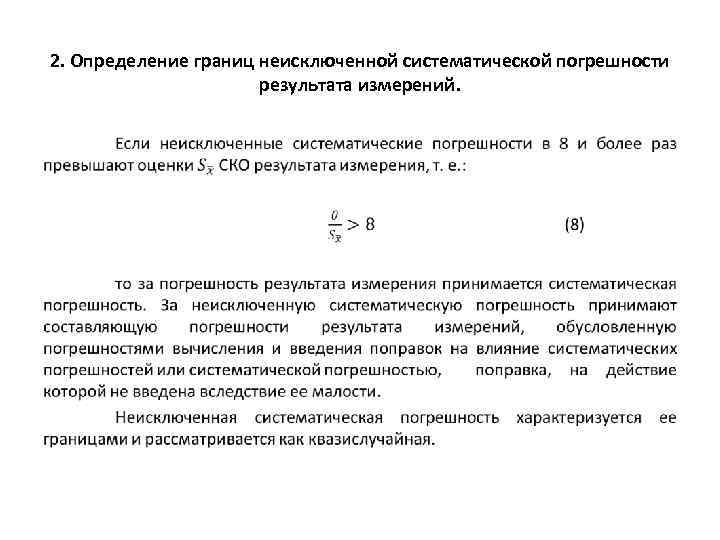 2. Определение границ неисключенной систематической погрешности результата измерений.

Если неисключенные систематические погрешности в 8 и более раз превышают оценки $S_{\bar{x}}$ СКО результата измерения, т. е.:

$\frac{\theta}{S_{\bar{x}}} > 8$ (8)

то за погрешность результата измерения принимается систематическая погрешность. За неисключенную систематическую погрешность принимают составляющую погрешности результата измерений, обусловленную погрешностями вычисления и введения поправок на влияние систематических погрешностей или систематической погрешностью, поправка, на действие которой не введена вследствие ее малости.

Неисключенная систематическая погрешность характеризуется ее границами и рассматривается как квазислучайная.